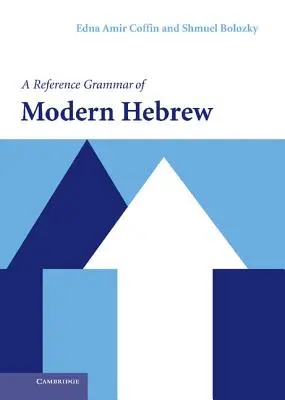 Edna Amir Coffin and Shmuel Bolozky

A Reference Grammar of

Modern Hebrew

CAMBRIDGE